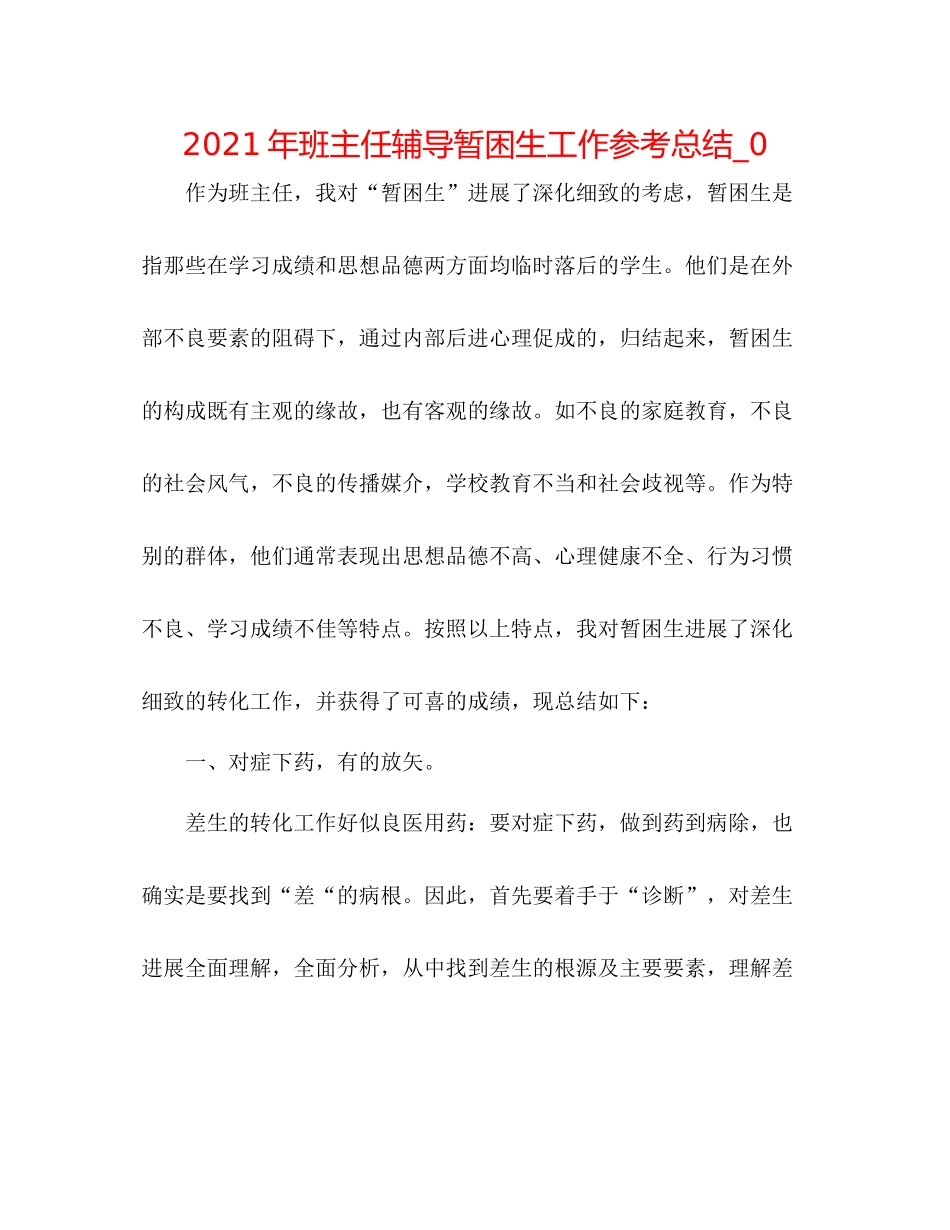 2021年班主任辅导暂困生工作参考总结_0

作为班主任，我对“暂困生”进展了深化细致的考虑，暂困生是指那些在学习成绩和思想品德两方面均临时落后的学生。他们是在外部不良要素的阻碍下，通过内部后进心理促成的，归结起来，暂困生的构成既有主观的缘故，也有客观的缘故。如不良的家庭教育，不良的社会风气，不良的传播媒介，学校教育不当和社会歧视等。作为特别的群体，他们通常表现出思想品德不高、心理健康不全、行为习惯不良、学习成绩不佳等特点。按照以上特点，我对暂困生进展了深化细致的转化工作，并获得了可喜的成绩，现总结如下：

一、对症下药，有的放矢。

差生的转化工作好似良医用药：要对症下药，做到药到病除，也确实是要找到“差“的病根。因此，首先要着手于“诊断”，对差生进展全面理解，全面分析，从中找到差生的根源及主要要素，理解差